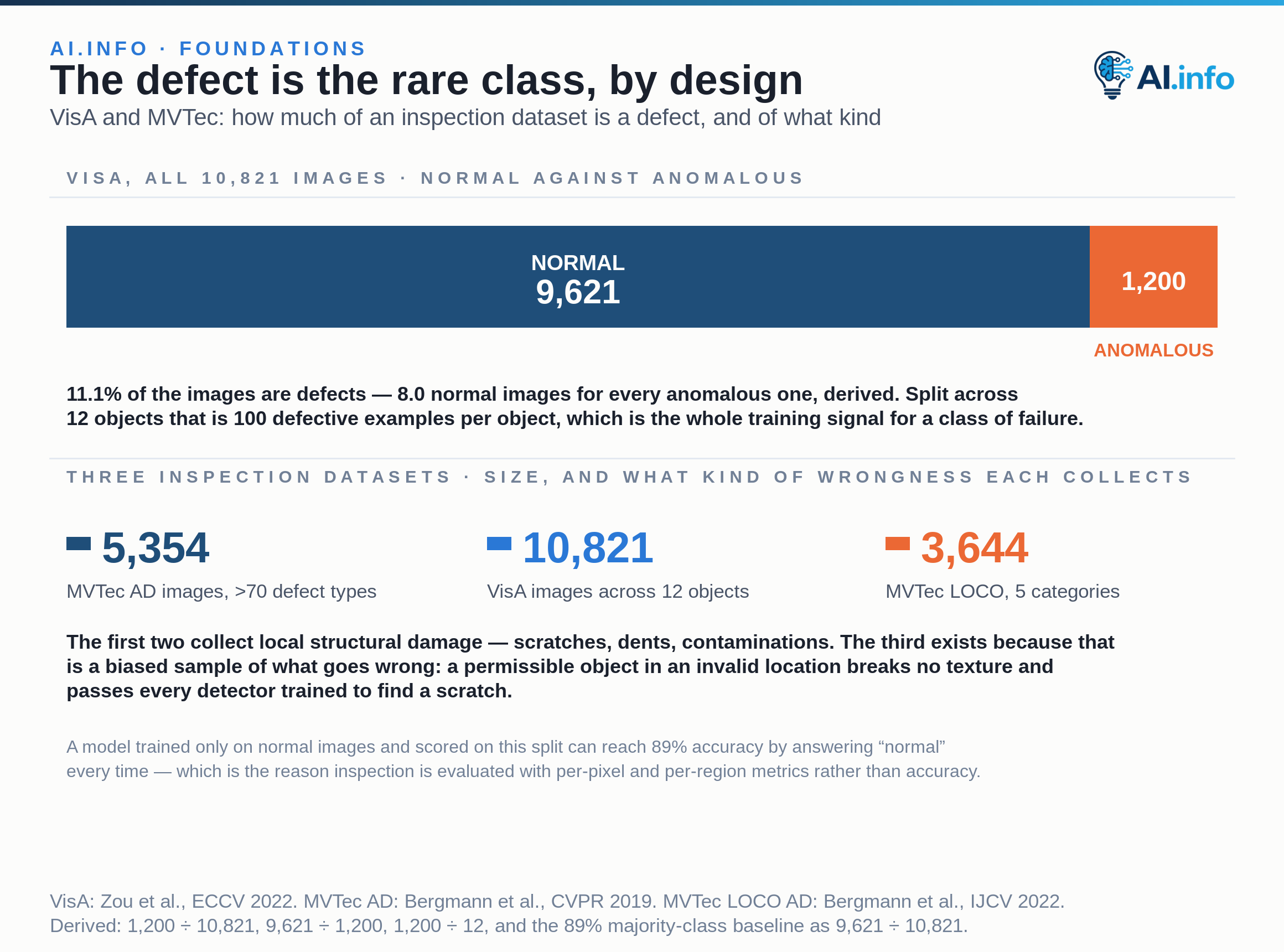 AI.INFO · FOUNDATIONS

The defect is the rare class, by design

VisA and MVTec: how much of an inspection dataset is a defect, and of what kind

AI.info

VISA, ALL 10,821 IMAGES · NORMAL AGAINST ANOMALOUS

NORMAL
9,621

1,200

ANOMALOUS

11.1% of the images are defects — 8.0 normal images for every anomalous one, derived. Split across 12 objects that is 100 defective examples per object, which is the whole training signal for a class of failure.

THREE INSPECTION DATASETS · SIZE, AND WHAT KIND OF WRONGNESS EACH COLLECTS

5,354
MVTec AD images, >70 defect types

10,821
VisA images across 12 objects

3,644
MVTec LOCO, 5 categories

The first two collect local structural damage — scratches, dents, contaminations. The third exists because that is a biased sample of what goes wrong: a permissible object in an invalid location breaks no texture and passes every detector trained to find a scratch.

A model trained only on normal images and scored on this split can reach 89% accuracy by answering “normal” every time — which is the reason inspection is evaluated with per-pixel and per-region metrics rather than accuracy.

VisA: Zou et al., ECCV 2022. MVTec AD: Bergmann et al., CVPR 2019. MVTec LOCO AD: Bergmann et al., IJCV 2022.
Derived: 1,200 ÷ 10,821, 9,621 ÷ 1,200, 1,200 ÷ 12, and the 89% majority-class baseline as 9,621 ÷ 10,821.